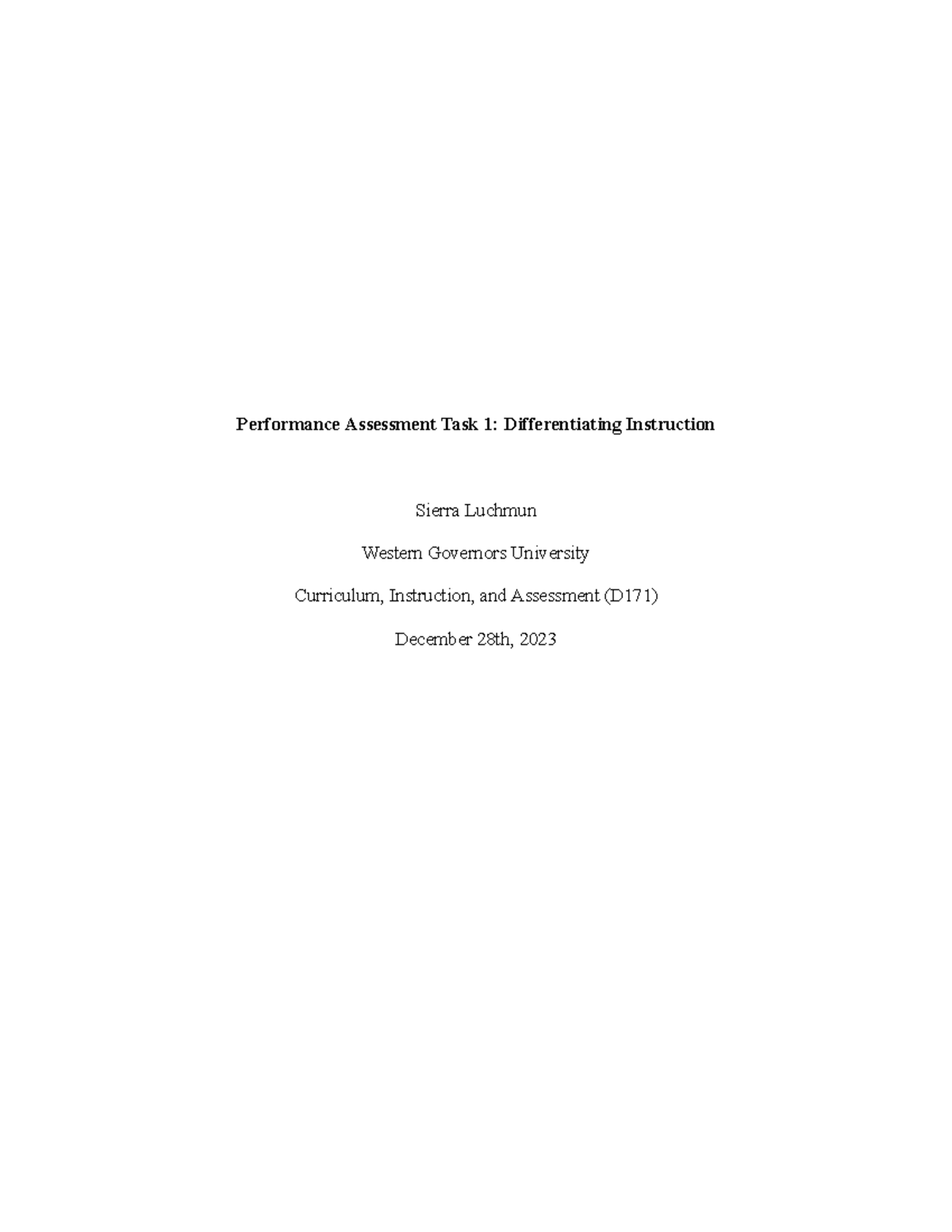 Performance Assessment Task 1: Differentiating Instruction

Sierra Luchmun

Western Governors University

Curriculum, Instruction, and Assessment (D171)

December 28th, 2023